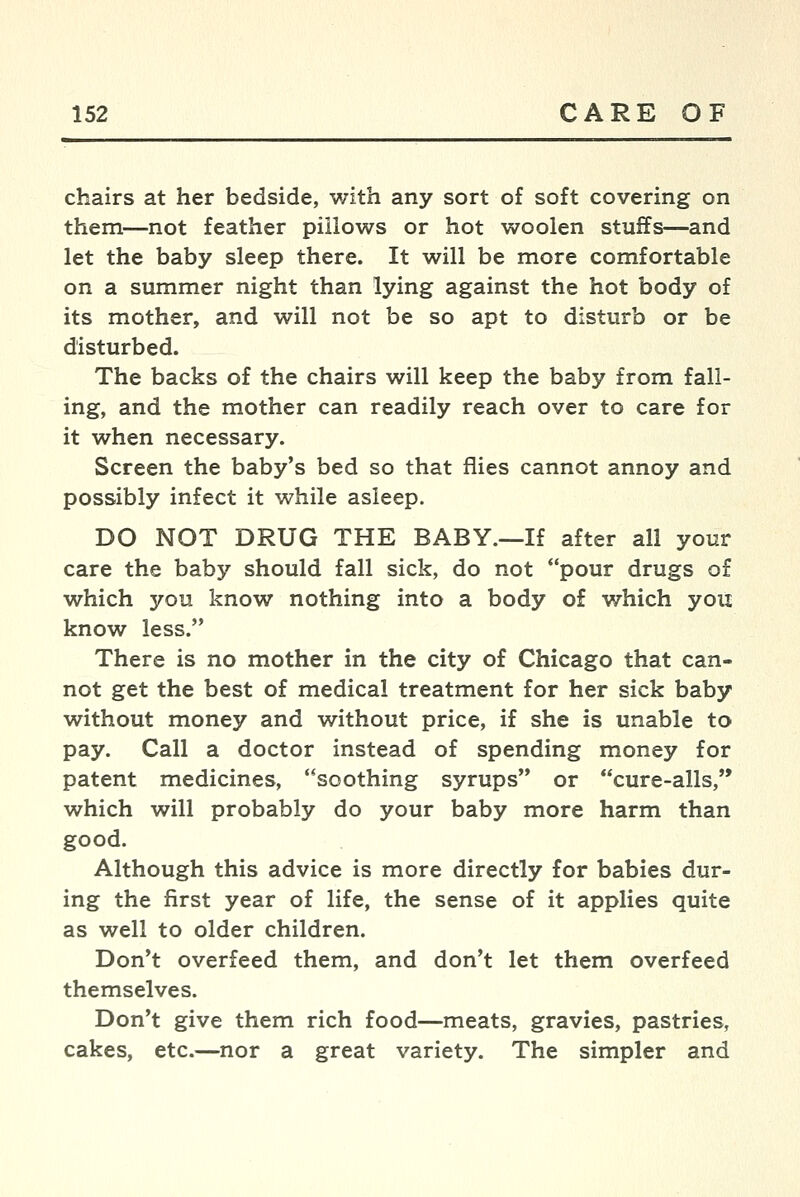 152 CARE OF

chairs at her bedside, with any sort of soft covering on them—not feather pillows or hot woolen stuffs—and let the baby sleep there. It will be more comfortable on a summer night than lying against the hot body of its mother, and will not be so apt to disturb or be disturbed.

The backs of the chairs will keep the baby from falling, and the mother can readily reach over to care for it when necessary.

Screen the baby's bed so that flies cannot annoy and possibly infect it while asleep.

DO NOT DRUG THE BABY.—If after all your care the baby should fall sick, do not "pour drugs of which you know nothing into a body of which you know less."

There is no mother in the city of Chicago that cannot get the best of medical treatment for her sick baby without money and without price, if she is unable to pay. Call a doctor instead of spending money for patent medicines, "soothing syrups" or "cure-alls," which will probably do your baby more harm than good.

Although this advice is more directly for babies during the first year of life, the sense of it applies quite as well to older children.

Don't overfeed them, and don't let them overfeed themselves.

Don't give them rich food—meats, gravies, pastries, cakes, etc.—nor a great variety. The simpler and